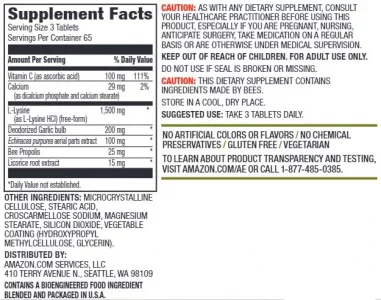 Supplement Facts
Serving Size 3 Tablets
Servings Per Container 65

| Amount Per Serving | | % Daily Value |
|---|---|---|
| Vitamin C (as ascorbic acid) | 100 mg | 111% |
| Calcium (as dicalcium phosphate and calcium stearate) | 29 mg | 2% |
| L-Lysine (as L-Lysine HCl) (free-form) | 1,500 mg | * |
| Deodorized Garlic bulb | 200 mg | * |
| Echinacea purpurea aerial parts extract | 100 mg | * |
| Bee Propolis | 25 mg | * |
| Licorice root extract | 15 mg | * |

*Daily Value not established.

OTHER INGREDIENTS: MICROCRYSTALLINE CELLULOSE, STEARIC ACID, CROSCARMELLOSE SODIUM, MAGNESIUM STEARATE, SILICON DIOXIDE, VEGETABLE COATING (HYDROXYPROPYL METHYLCELLULOSE, GLYCERIN).

DISTRIBUTED BY:
AMAZON.COM SERVICES, LLC
410 TERRY AVENUE N., SEATTLE, WA 98109

CONTAINS A BIOENGINEERED FOOD INGREDIENT
BLENDED AND PACKAGED IN U.S.A.

CAUTION: AS WITH ANY DIETARY SUPPLEMENT, CONSULT YOUR HEALTHCARE PRACTITIONER BEFORE USING THIS PRODUCT, ESPECIALLY IF YOU ARE PREGNANT, NURSING, ANTICIPATE SURGERY, TAKE MEDICATION ON A REGULAR BASIS OR ARE OTHERWISE UNDER MEDICAL SUPERVISION.

KEEP OUT OF REACH OF CHILDREN. FOR ADULT USE ONLY.

DO NOT USE IF SEAL IS BROKEN OR MISSING.

CAUTION: THIS DIETARY SUPPLEMENT CONTAINS INGREDIENTS MADE BY BEES.

STORE IN A COOL, DRY PLACE.

SUGGESTED USE: TAKE 3 TABLETS DAILY.

NO ARTIFICIAL COLORS OR FLAVORS / NO CHEMICAL PRESERVATIVES / GLUTEN FREE / VEGETARIAN

TO LEARN ABOUT PRODUCT TRANSPARENCY AND TESTING, VISIT AMAZON.COM/AE OR CALL 1-877-485-0385.